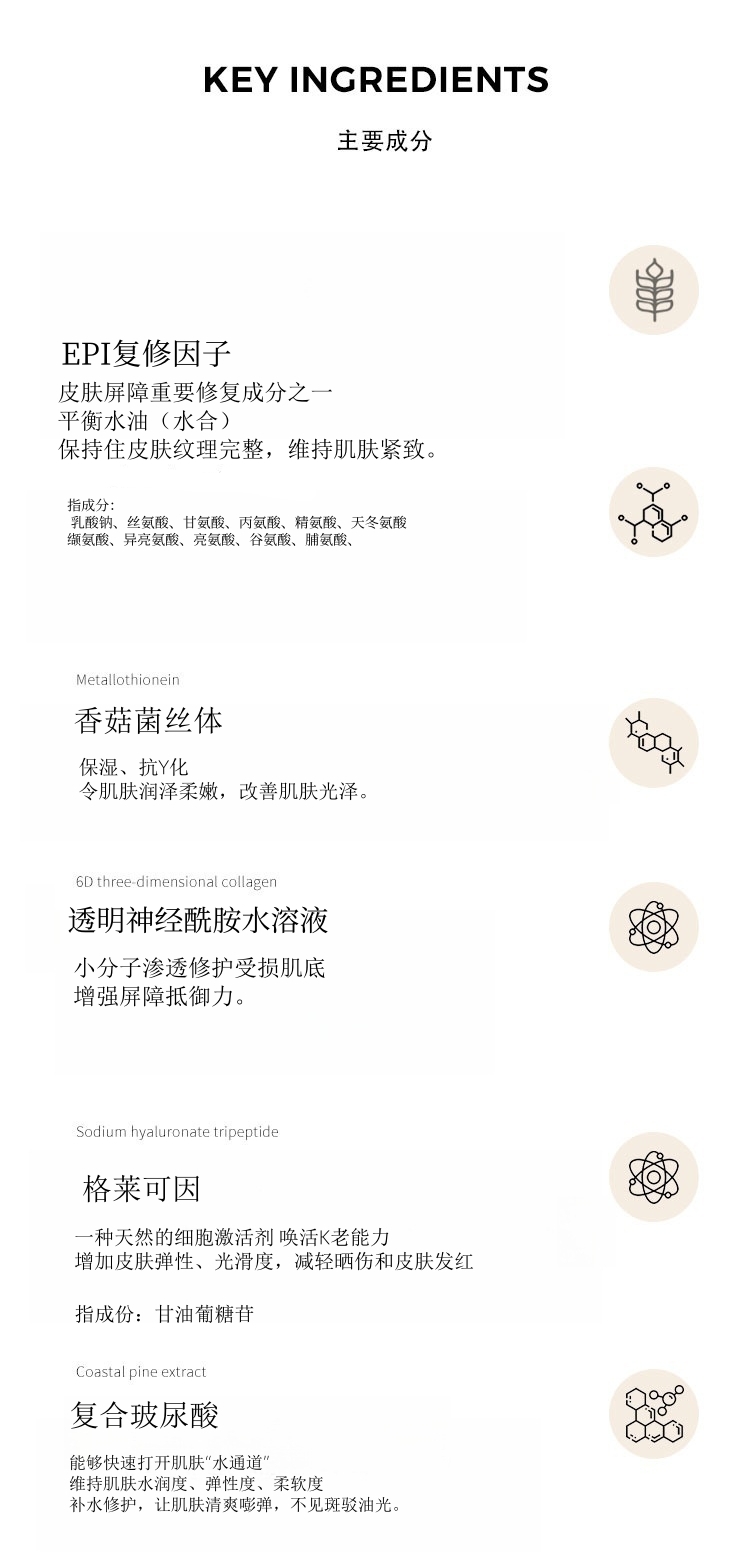 KEY INGREDIENTS

主要成分

EPI复修因子

皮肤屏障重要修复成分之一
平衡水油（水合）
保持住皮肤纹理完整，维持肌肤紧致。

指成分：
乳酸钠、丝氨酸、甘氨酸、丙氨酸、精氨酸、天冬氨酸
缬氨酸、异亮氨酸、亮氨酸、谷氨酸、脯氨酸、

Metallothionein

香菇菌丝体

保湿、抗Y化
令肌肤润泽柔嫩，改善肌肤光泽。

6D three-dimensional collagen

透明神经酰胺水溶液

小分子渗透修护受损肌底
增强屏障抵御力。

Sodium hyaluronate tripeptide

格莱可因

一种天然的细胞激活剂 唤活K老能力
增加皮肤弹性、光滑度，减轻晒伤和皮肤发红

指成份：甘油葡糖苷

Coastal pine extract

复合玻尿酸

能够快速打开肌肤“水通道”
维持肌肤水润度、弹性度、柔软度
补水修护，让肌肤清爽嘭弹，不见斑驳油光。